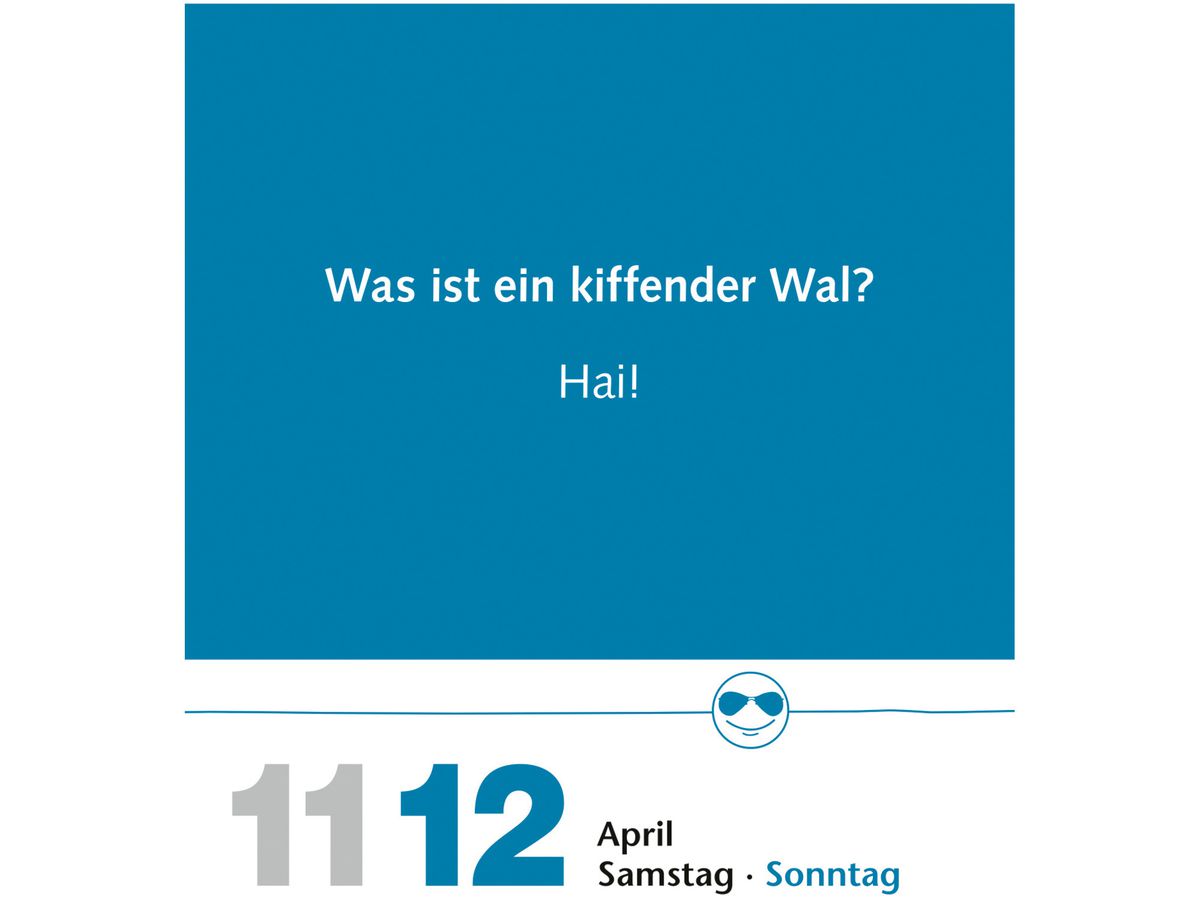 Was ist ein kiffender Wal?

Hai!

11 12 April
Samstag · Sonntag